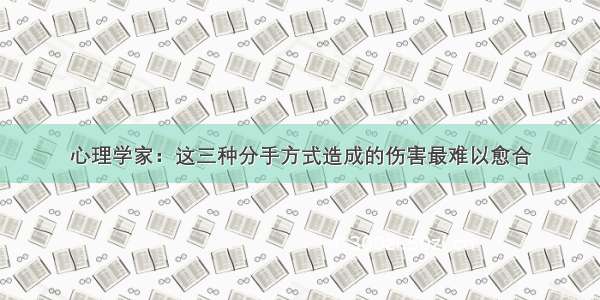 心理学家：这三种分手方式造成的伤害最难以愈合